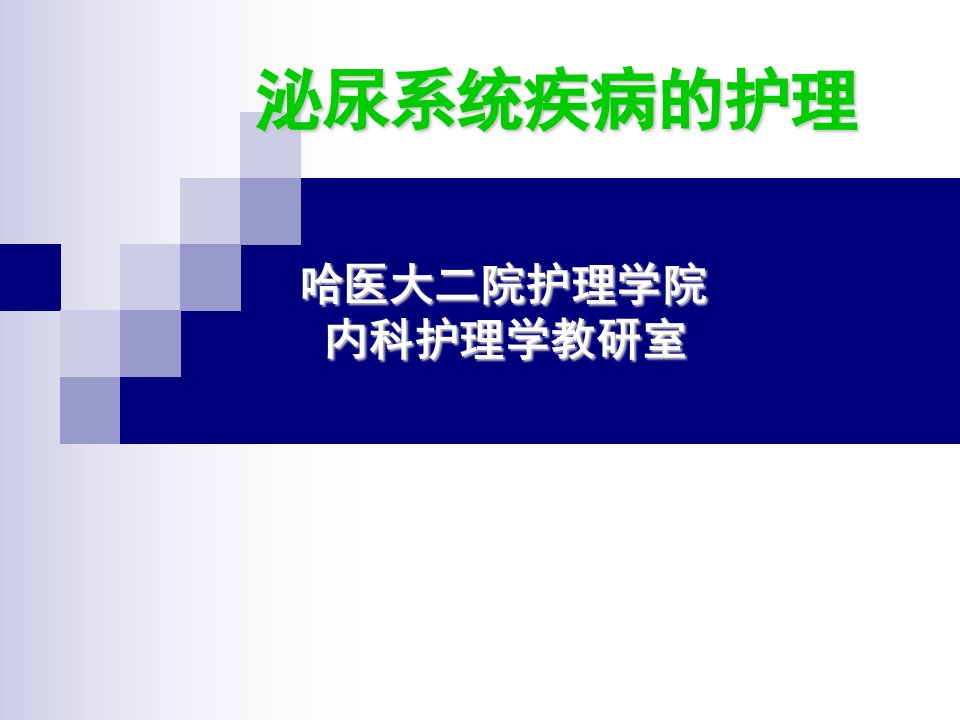 泌尿系统疾病的护理

哈医大二院护理学院
内科护理学教研室